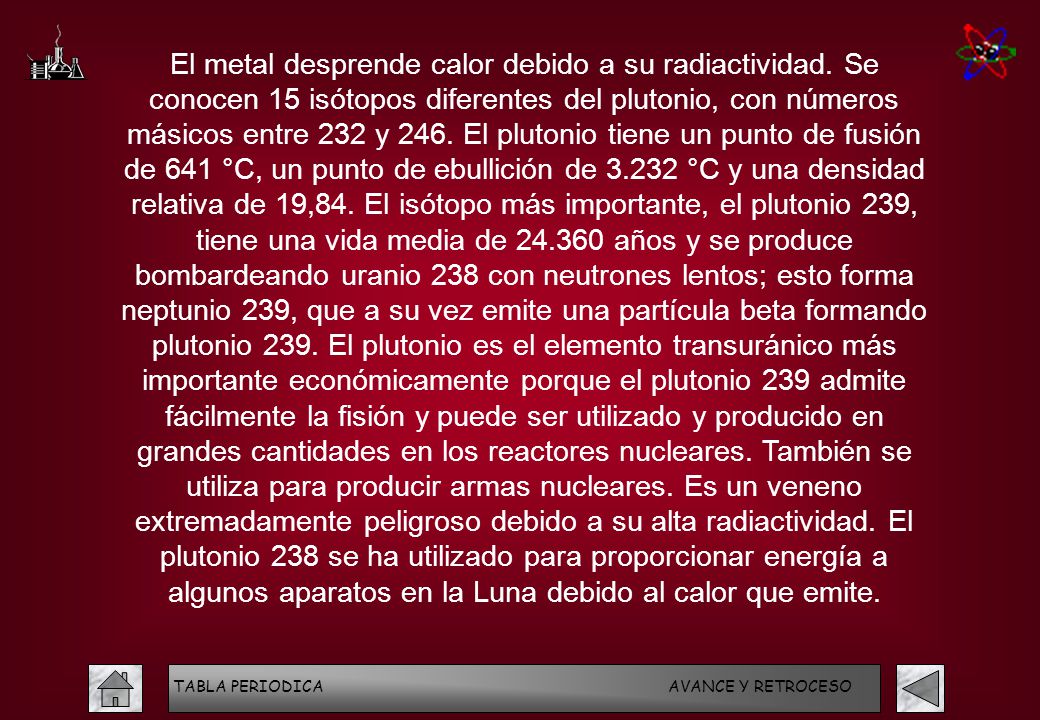 El metal desprende calor debido a su radiactividad. Se conocen 15 isótopos diferentes del plutonio, con números másicos entre 232 y 246. El plutonio tiene un punto de fusión de 641 °C, un punto de ebullición de 3.232 °C y una densidad relativa de 19,84. El isótopo más importante, el plutonio 239, tiene una vida media de 24.360 años y se produce bombardeando uranio 238 con neutrones lentos; esto forma neptunio 239, que a su vez emite una partícula beta formando plutonio 239. El plutonio es el elemento transuránico más importante económicamente porque el plutonio 239 admite fácilmente la fisión y puede ser utilizado y producido en grandes cantidades en los reactores nucleares. También se utiliza para producir armas nucleares. Es un veneno extremadamente peligroso debido a su alta radiactividad. El plutonio 238 se ha utilizado para proporcionar energía a algunos aparatos en la Luna debido al calor que emite.

TABLA PERIODICA AVANCE Y RETROCESO